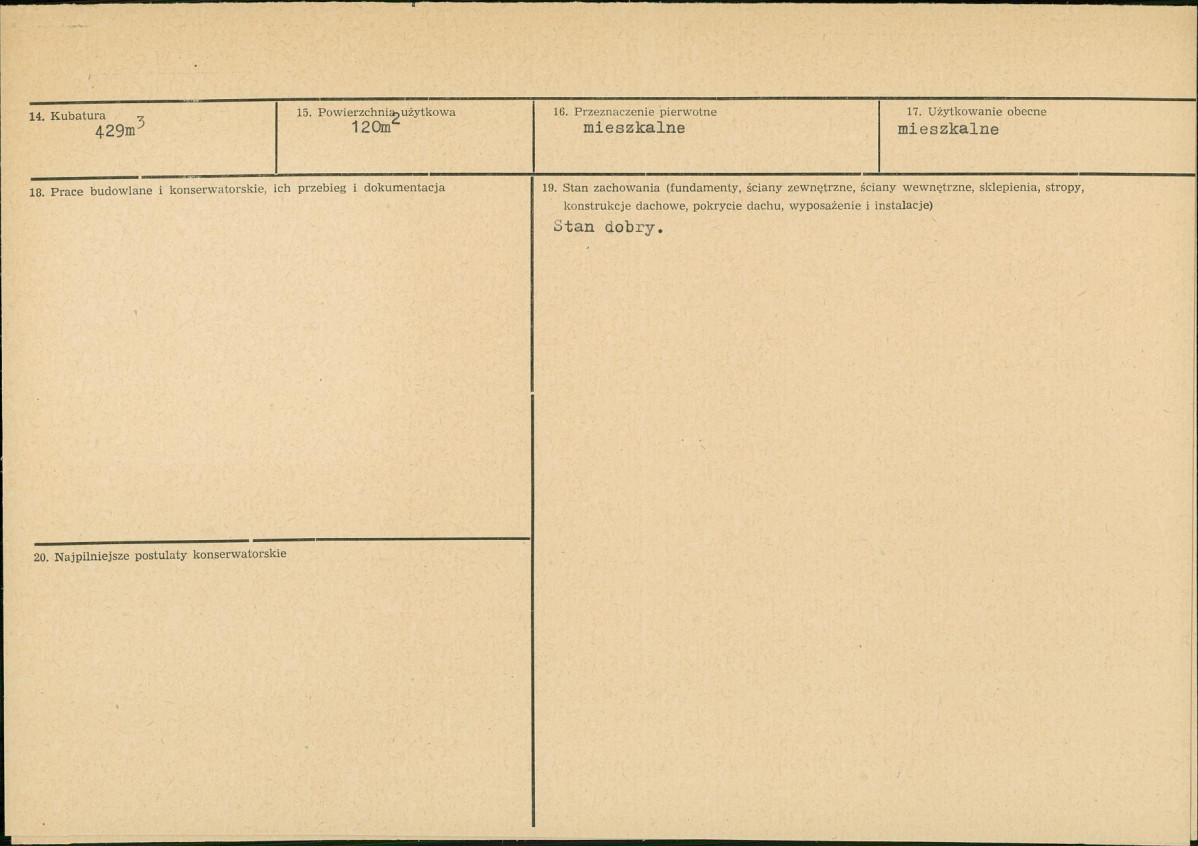 14. Kubatura
$429m^3$

15. Powierzchnia użytkowa
$120m^2$

16. Przeznaczenie pierwotne
mieszkalne

17. Użytkowanie obecne
mieszkalne

18. Prace budowlane i konserwatorskie, ich przebieg i dokumentacja

20. Najpilniejsze postulaty konserwatorskie

19. Stan zachowania (fundamenty, ściany zewnętrzne, ściany wewnętrzne, sklepienia, stropy, konstrukcje dachowe, pokrycie dachu, wyposażenie i instalacje)

Stan dobry.